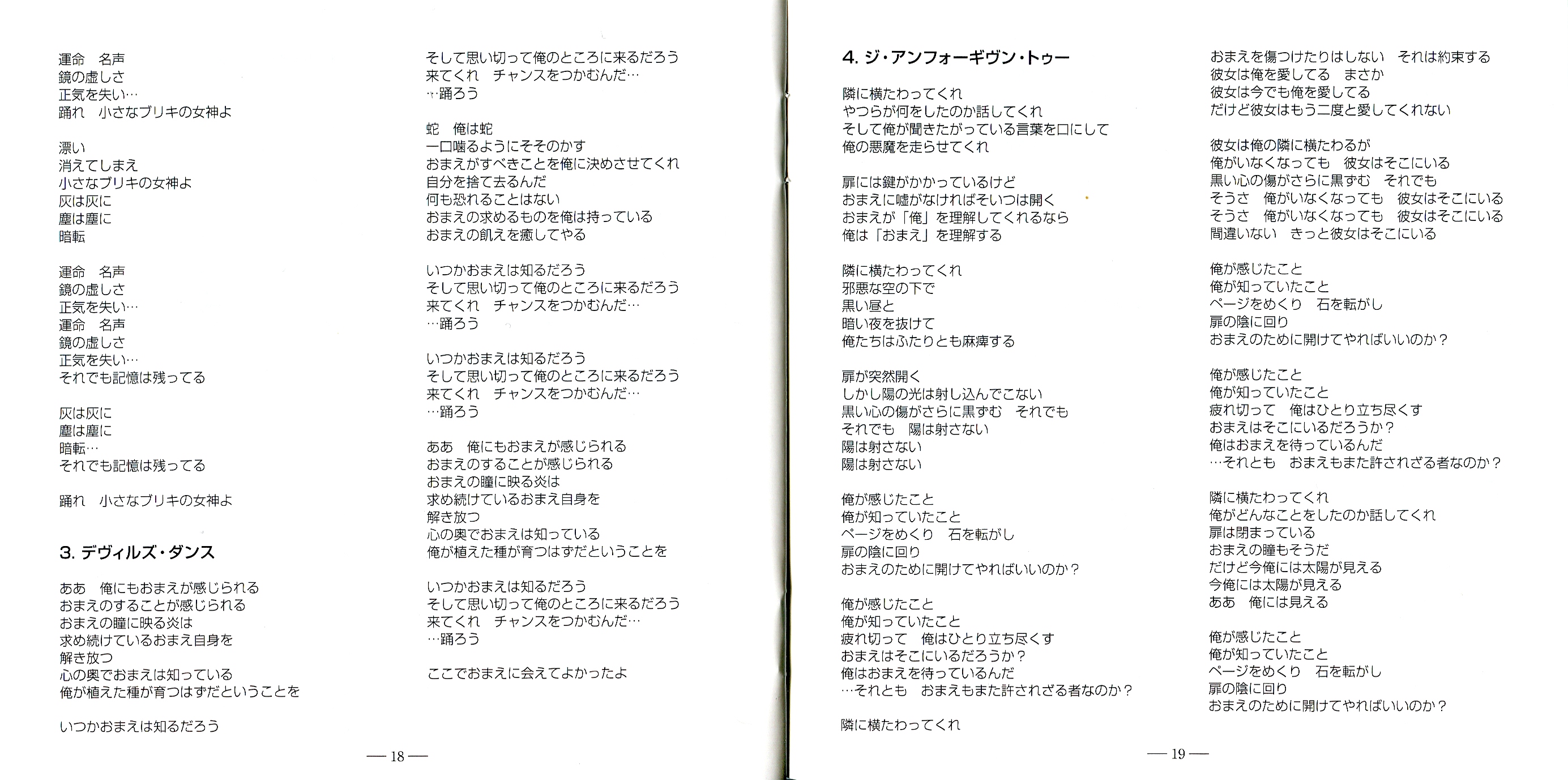 運命　名声
鏡の虚しさ
正気を失い…
踊れ　小さなブリキの女神よ

漂い
消えてしまえ
小さなブリキの女神よ
灰は灰に
塵は塵に
暗転

運命　名声
鏡の虚しさ
正気を失い…
運命　名声
鏡の虚しさ
正気を失い…
それでも記憶は残ってる

灰は灰に
塵は塵に
暗転…
それでも記憶は残ってる

踊れ　小さなブリキの女神よ

3. デヴィルズ・ダンス

ああ　俺にもおまえが感じられる
おまえのすることが感じられる
おまえの瞳に映る炎は
求め続けているおまえ自身を
解き放つ
心の奥でおまえは知っている
俺が植えた種が育つはずだということを

いつかおまえは知るだろう

そして思い切って俺のところに来るだろう
来てくれ　チャンスをつかむんだ…
…踊ろう

蛇　俺は蛇
一口噛るようにそそのかす
おまえがすべきことを俺に決めさせてくれ
自分を捨て去るんだ
何も恐れることはない
おまえの求めるものを俺は持っている
おまえの飢えを癒してやる

いつかおまえは知るだろう
そして思い切って俺のところに来るだろう
来てくれ　チャンスをつかむんだ…
…踊ろう

いつかおまえは知るだろう
そして思い切って俺のところに来るだろう
来てくれ　チャンスをつかむんだ…
…踊ろう

ああ　俺にもおまえが感じられる
おまえのすることが感じられる
おまえの瞳に映る炎は
求め続けているおまえ自身を
解き放つ
心の奥でおまえは知っている
俺が植えた種が育つはずだということを

いつかおまえは知るだろう
そして思い切って俺のところに来るだろう
来てくれ　チャンスをつかむんだ…
…踊ろう

ここでおまえに会えてよかったよ

— 18 —

4. ジ・アンフォーギヴン・トゥー

隣に横たわってくれ
やつらが何をしたのか話してくれ
そして俺が聞きたがっている言葉を口にして
俺の悪魔を走らせてくれ

扉には鍵がかかっているけど
おまえに嘘がなければそいつは開く
おまえが「俺」を理解してくれるなら
俺は「おまえ」を理解する

隣に横たわってくれ
邪悪な空の下で
黒い昼と
暗い夜を抜けて
俺たちはふたりとも麻痺する

扉が突然開く
しかし陽の光は射し込んでこない
黒い心の傷がさらに黒ずむ　それでも
それでも　陽は射さない
陽は射さない
陽は射さない

俺が感じたこと
俺が知っていたこと
ページをめくり　石を転がし
扉の陰に回り
おまえのために開けてやればいいのか？

俺が感じたこと
俺が知っていたこと
疲れ切って　俺はひとり立ち尽くす
おまえはそこにいるだろうか？
俺はおまえを待っているんだ
…それとも　おまえもまた許されざる者なのか？

隣に横たわってくれ

おまえを傷つけたりはしない　それは約束する
彼女は俺を愛してる　まさか
彼女は今でも俺を愛してる
だけど彼女はもう二度と愛してくれない

彼女は俺の隣に横たわるが
俺がいなくなっても　彼女はそこにいる
黒い心の傷がさらに黒ずむ　それでも
そうさ　俺がいなくなっても　彼女はそこにいる
そうさ　俺がいなくなっても　彼女はそこにいる
間違いない　きっと彼女はそこにいる

俺が感じたこと
俺が知っていたこと
ページをめくり　石を転がし
扉の陰に回り
おまえのために開けてやればいいのか？

俺が感じたこと
俺が知っていたこと
疲れ切って　俺はひとり立ち尽くす
おまえはそこにいるだろうか？
俺はおまえを待っているんだ
…それとも　おまえもまた許されざる者なのか？

隣に横たわってくれ
俺がどんなことをしたのか話してくれ
扉は閉まっている
おまえの瞳もそうだ
だけど今俺には太陽が見える
今俺には太陽が見える
ああ　俺には見える

俺が感じたこと
俺が知っていたこと
ページをめくり　石を転がし
扉の陰に回り
おまえのために開けてやればいいのか？

— 19 —